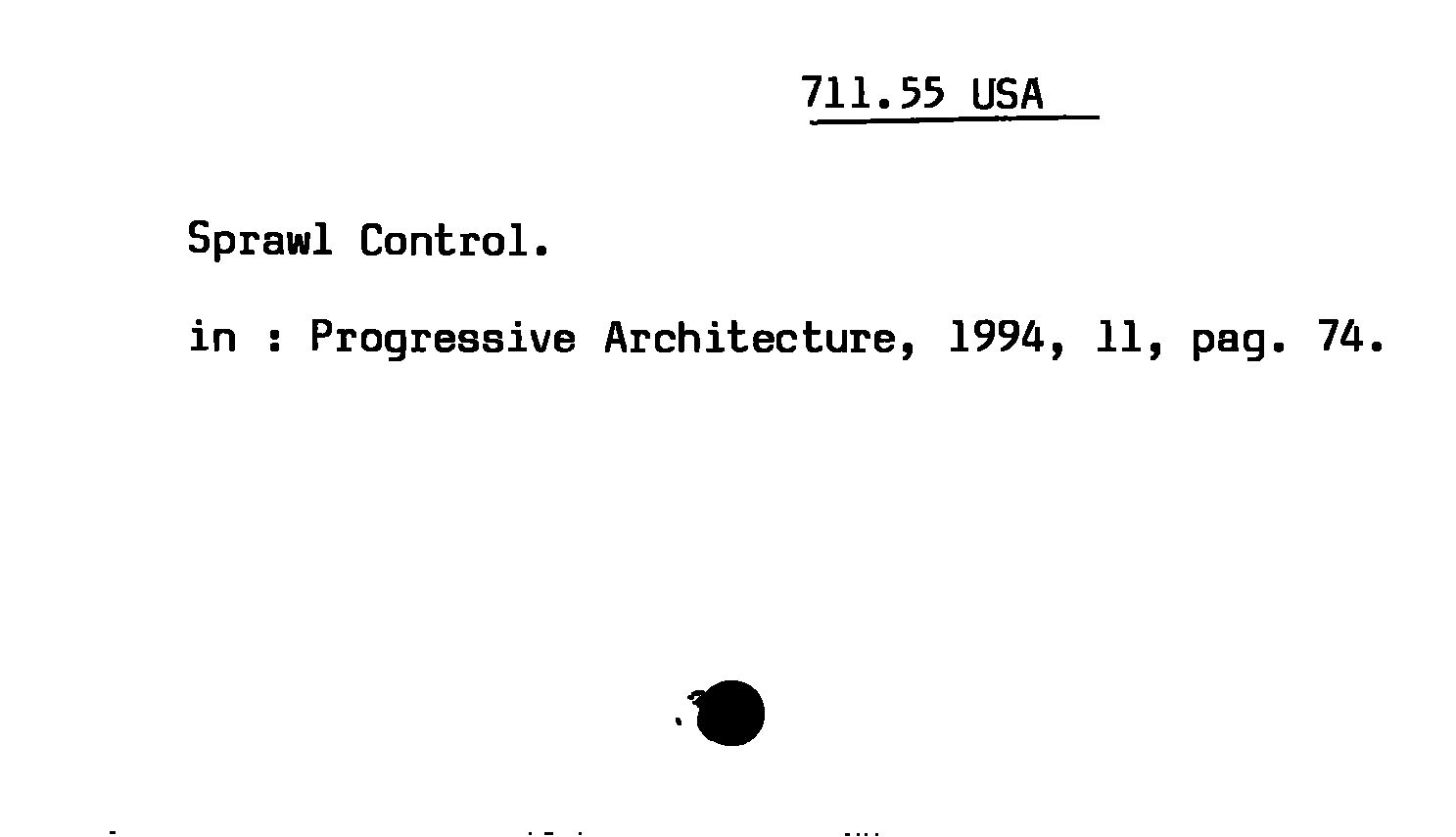 711.55 USA

Sprawl Control.

in : Progressive Architecture, 1994, 11, pag. 74.